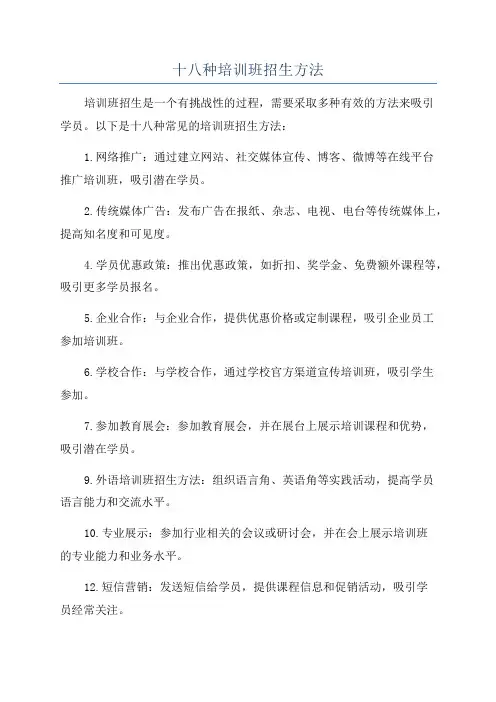 十八种培训班招生方法

培训班招生是一个有挑战性的过程，需要采取多种有效的方法来吸引学员。以下是十八种常见的培训班招生方法：

1.网络推广：通过建立网站、社交媒体宣传、博客、微博等在线平台推广培训班，吸引潜在学员。

2.传统媒体广告：发布广告在报纸、杂志、电视、电台等传统媒体上，提高知名度和可见度。

4.学员优惠政策：推出优惠政策，如折扣、奖学金、免费额外课程等，吸引更多学员报名。

5.企业合作：与企业合作，提供优惠价格或定制课程，吸引企业员工参加培训班。

6.学校合作：与学校合作，通过学校官方渠道宣传培训班，吸引学生参加。

7.参加教育展会：参加教育展会，并在展台上展示培训课程和优势，吸引潜在学员。

9.外语培训班招生方法：组织语言角、英语角等实践活动，提高学员语言能力和交流水平。

10.专业展示：参加行业相关的会议或研讨会，并在会上展示培训班的专业能力和业务水平。

12.短信营销：发送短信给学员，提供课程信息和促销活动，吸引学员经常关注。